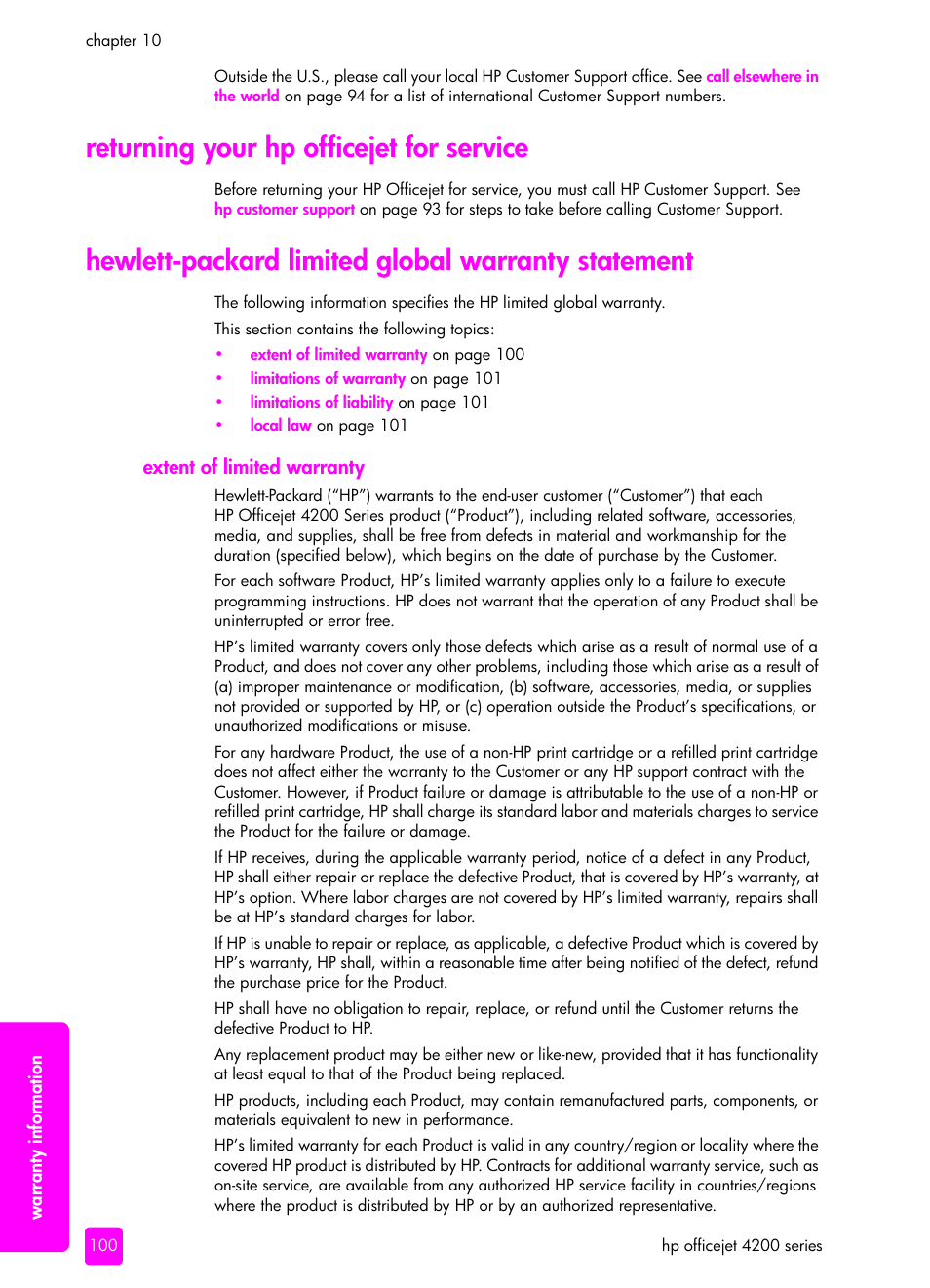 chapter 10

Outside the U.S., please call your local HP Customer Support office. See call elsewhere in the world on page 94 for a list of international Customer Support numbers.

returning your hp officejet for service

Before returning your HP Officejet for service, you must call HP Customer Support. See hp customer support on page 93 for steps to take before calling Customer Support.

hewlett-packard limited global warranty statement

The following information specifies the HP limited global warranty.

This section contains the following topics:

• extent of limited warranty on page 100
• limitations of warranty on page 101
• limitations of liability on page 101
• local law on page 101

extent of limited warranty

Hewlett-Packard ("HP") warrants to the end-user customer ("Customer") that each HP Officejet 4200 Series product ("Product"), including related software, accessories, media, and supplies, shall be free from defects in material and workmanship for the duration (specified below), which begins on the date of purchase by the Customer.

For each software Product, HP's limited warranty applies only to a failure to execute programming instructions. HP does not warrant that the operation of any Product shall be uninterrupted or error free.

HP's limited warranty covers only those defects which arise as a result of normal use of a Product, and does not cover any other problems, including those which arise as a result of (a) improper maintenance or modification, (b) software, accessories, media, or supplies not provided or supported by HP, or (c) operation outside the Product's specifications, or unauthorized modifications or misuse.

For any hardware Product, the use of a non-HP print cartridge or a refilled print cartridge does not affect either the warranty to the Customer or any HP support contract with the Customer. However, if Product failure or damage is attributable to the use of a non-HP or refilled print cartridge, HP shall charge its standard labor and materials charges to service the Product for the failure or damage.

If HP receives, during the applicable warranty period, notice of a defect in any Product, HP shall either repair or replace the defective Product, that is covered by HP's warranty, at HP's option. Where labor charges are not covered by HP's limited warranty, repairs shall be at HP's standard charges for labor.

If HP is unable to repair or replace, as applicable, a defective Product which is covered by HP's warranty, HP shall, within a reasonable time after being notified of the defect, refund the purchase price for the Product.

HP shall have no obligation to repair, replace, or refund until the Customer returns the defective Product to HP.

Any replacement product may be either new or like-new, provided that it has functionality at least equal to that of the Product being replaced.

HP products, including each Product, may contain remanufactured parts, components, or materials equivalent to new in performance.

HP's limited warranty for each Product is valid in any country/region or locality where the covered HP product is distributed by HP. Contracts for additional warranty service, such as on-site service, are available from any authorized HP service facility in countries/regions where the product is distributed by HP or by an authorized representative.

warranty information

100

hp officejet 4200 series